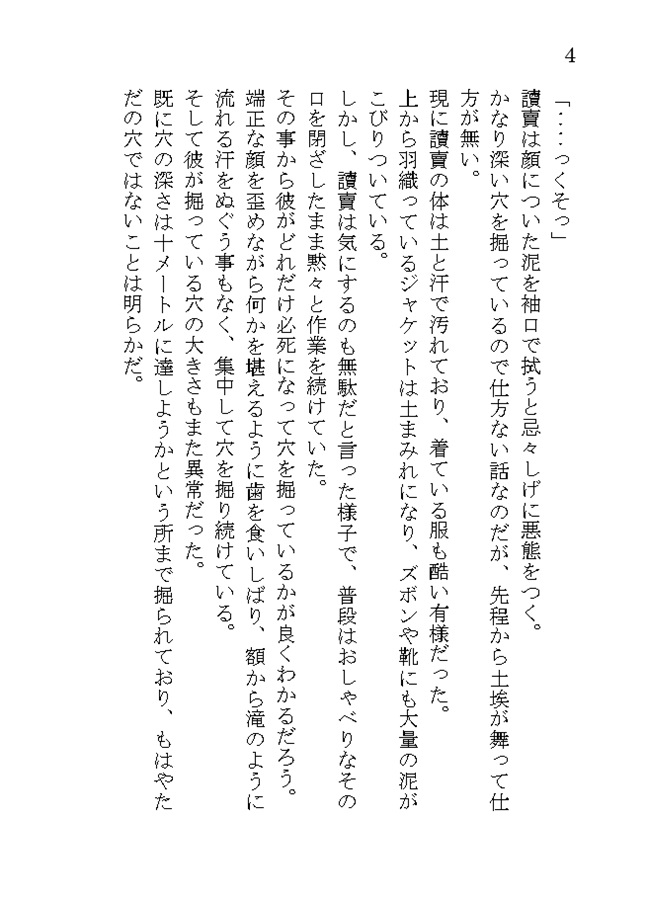 4

「……っくそっ」

讀賣は顔についた泥を袖口で拭うと忌々しげに悪態をつく。

かなり深い穴を掘っているので仕方ない話なのだが、先程から土埃が舞って仕方が無い。

現に讀賣の体は土と汗で汚れており、着ている服も酷い有様だった。

上から羽織っているジャケットは土まみれになり、ズボンや靴にも大量の泥がこびりついている。

しかし、讀賣は気にするのも無駄だと言った様子で、普段はおしゃべりなその口を閉ざしたまま黙々と作業を続けていた。

その事から彼がどれだけ必死になって穴を掘っているかが良くわかるだろう。

端正な顔を歪めながら何かを堪えるように歯を食いしばり、額から滝のように流れる汗をぬぐう事もなく、集中して穴を掘り続けている。

そして彼が掘っている穴の大きさもまた異常だった。

既に穴の深さは十メートルに達しようかという所まで掘られており、もはやただの穴ではないことは明らかだ。